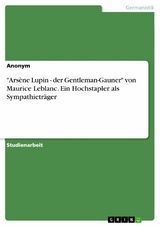 Germanistik

Anonym

"Arsène Lupin - der Gentleman-Gauner" von Maurice Leblanc. Ein Hochstapler als Sympathieträger

Studienarbeit

GRIN